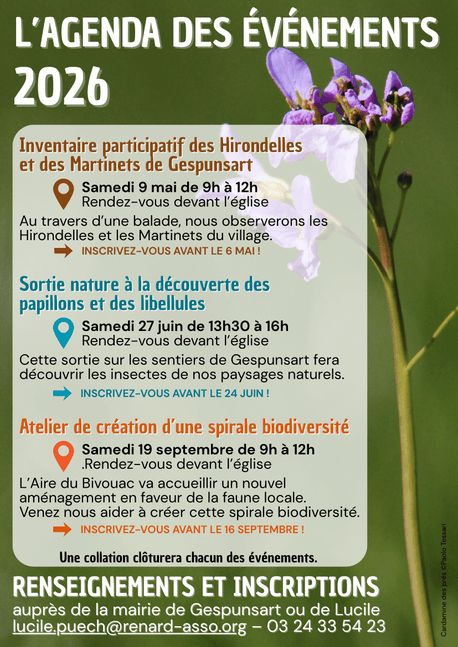 L'AGENDA DES ÉVÉNEMENTS 2026

Inventaire participatif des Hirondelles et des Martinets de Gespunsart

Samedi 9 mai de 9h à 12h
Rendez-vous devant l'église

Au travers d'une balade, nous observerons les Hirondelles et les Martinets du village.

INSCRIVEZ-VOUS AVANT LE 6 MAI !

Sortie nature à la découverte des papillons et des libellules

Samedi 27 juin de 13h30 à 16h
Rendez-vous devant l'église

Cette sortie sur les sentiers de Gespunsart fera découvrir les insectes de nos paysages naturels.

INSCRIVEZ-VOUS AVANT LE 24 JUIN !

Atelier de création d'une spirale biodiversité

Samedi 19 septembre de 9h à 12h
.Rendez-vous devant l'église

L'Aire du Bivouac va accueillir un nouvel aménagement en faveur de la faune locale. Venez nous aider à créer cette spirale biodiversité.

INSCRIVEZ-VOUS AVANT LE 16 SEPTEMBRE !

Une collation clôturera chacun des événements.

RENSEIGNEMENTS ET INSCRIPTIONS
auprès de la mairie de Gespunsart ou de Lucile
lucile.puech@renard-asso.org – 03 24 33 54 23

Cardamine des prés ©Paolo Tessari